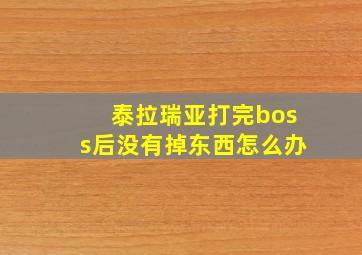 泰拉瑞亚打完boss后没有掉东西怎么办